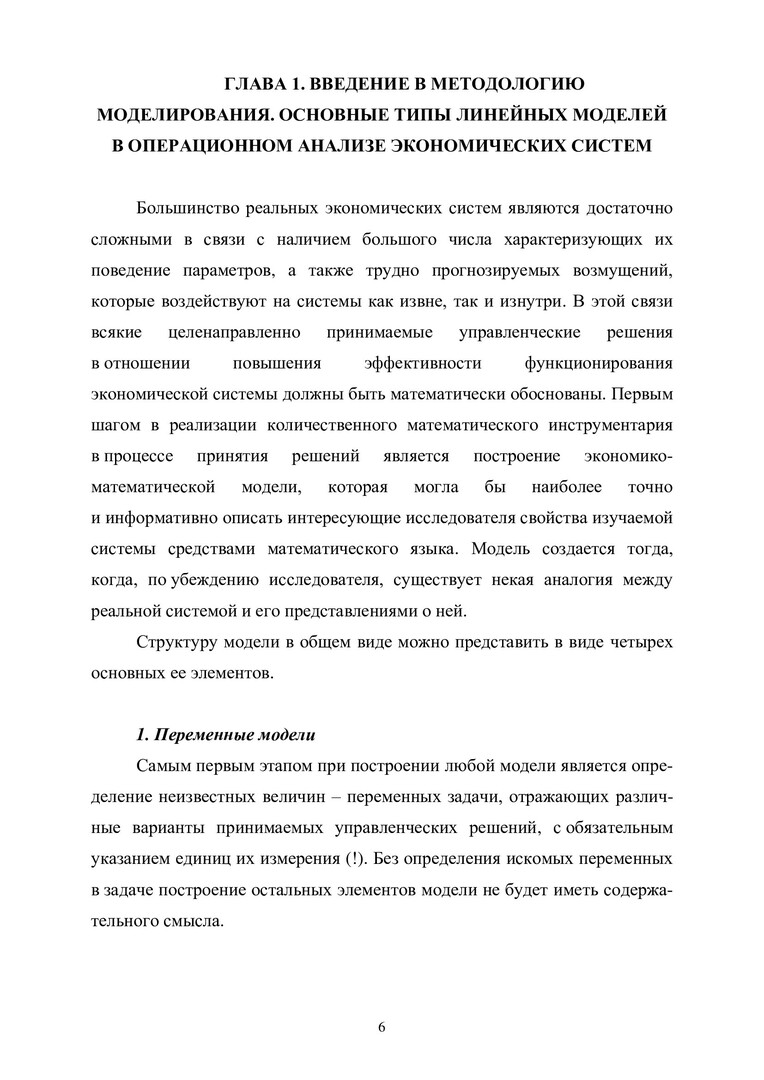 ГЛАВА 1. ВВЕДЕНИЕ В МЕТОДОЛОГИЮ МОДЕЛИРОВАНИЯ. ОСНОВНЫЕ ТИПЫ ЛИНЕЙНЫХ МОДЕЛЕЙ В ОПЕРАЦИОННОМ АНАЛИЗЕ ЭКОНОМИЧЕСКИХ СИСТЕМ

Большинство реальных экономических систем являются достаточно сложными в связи с наличием большого числа характеризующих их поведение параметров, а также трудно прогнозируемых возмущений, которые воздействуют на системы как извне, так и изнутри. В этой связи всякие целенаправленно принимаемые управленческие решения в отношении повышения эффективности функционирования экономической системы должны быть математически обоснованы. Первым шагом в реализации количественного математического инструментария в процессе принятия решений является построение экономико-математической модели, которая могла бы наиболее точно и информативно описать интересующие исследователя свойства изучаемой системы средствами математического языка. Модель создается тогда, когда, по убеждению исследователя, существует некая аналогия между реальной системой и его представлениями о ней.

Структуру модели в общем виде можно представить в виде четырех основных ее элементов.

1. Переменные модели

Самым первым этапом при построении любой модели является определение неизвестных величин – переменных задачи, отражающих различные варианты принимаемых управленческих решений, с обязательным указанием единиц их измерения (!). Без определения искомых переменных в задаче построение остальных элементов модели не будет иметь содержательного смысла.

6